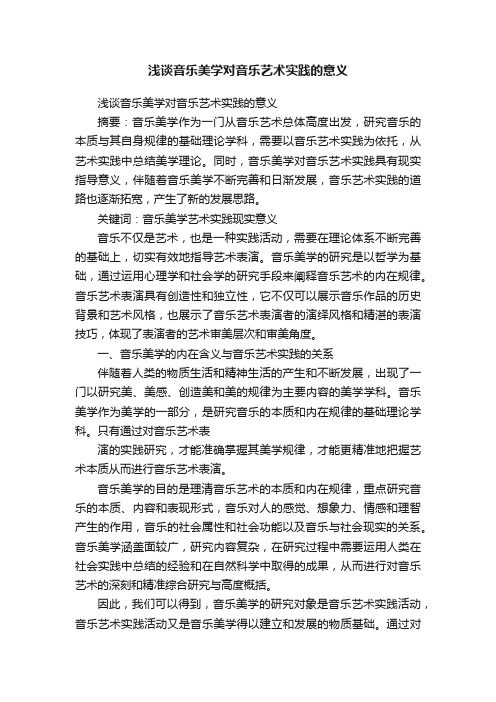 浅谈音乐美学对音乐艺术实践的意义

浅谈音乐美学对音乐艺术实践的意义

摘要：音乐美学作为一门从音乐艺术总体高度出发，研究音乐的本质与其自身规律的基础理论学科，需要以音乐艺术实践为依托，从艺术实践中总结美学理论。同时，音乐美学对音乐艺术实践具有现实指导意义，伴随着音乐美学不断完善和日渐发展，音乐艺术实践的道路也逐渐拓宽，产生了新的发展思路。

关键词：音乐美学艺术实践现实意义

音乐不仅是艺术，也是一种实践活动，需要在理论体系不断完善的基础上，切实有效地指导艺术表演。音乐美学的研究是以哲学为基础，通过运用心理学和社会学的研究手段来阐释音乐艺术的内在规律。音乐艺术表演具有创造性和独立性，它不仅可以展示音乐作品的历史背景和艺术风格，也展示了音乐艺术表演者的演绎风格和精湛的表演技巧，体现了表演者的艺术审美层次和审美角度。

一、音乐美学的内在含义与音乐艺术实践的关系

伴随着人类的物质生活和精神生活的产生和不断发展，出现了一门以研究美、美感、创造美和美的规律为主要内容的美学学科。音乐美学作为美学的一部分，是研究音乐的本质和内在规律的基础理论学科。只有通过对音乐艺术表

演的实践研究，才能准确掌握其美学规律，才能更精准地把握艺术本质从而进行音乐艺术表演。

音乐美学的目的是理清音乐艺术的本质和内在规律，重点研究音乐的本质、内容和表现形式，音乐对人的感觉、想象力、情感和理智产生的作用，音乐的社会属性和社会功能以及音乐与社会现实的关系。音乐美学涵盖面较广，研究内容复杂，在研究过程中需要运用人类在社会实践中总结的经验和在自然科学中取得的成果，从而进行对音乐艺术的深刻和精准综合研究与高度概括。

因此，我们可以得到，音乐美学的研究对象是音乐艺术实践活动，音乐艺术实践活动又是音乐美学得以建立和发展的物质基础。通过对